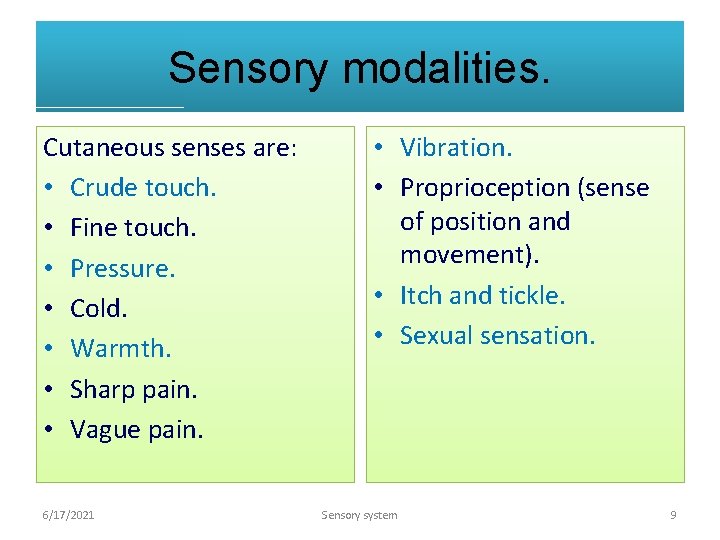 Sensory modalities.

Cutaneous senses are:
• Crude touch.
• Fine touch.
• Pressure.
• Cold.
• Warmth.
• Sharp pain.
• Vague pain.

• Vibration.
• Proprioception (sense of position and movement).
• Itch and tickle.
• Sexual sensation.

6/17/2021 Sensory system 9